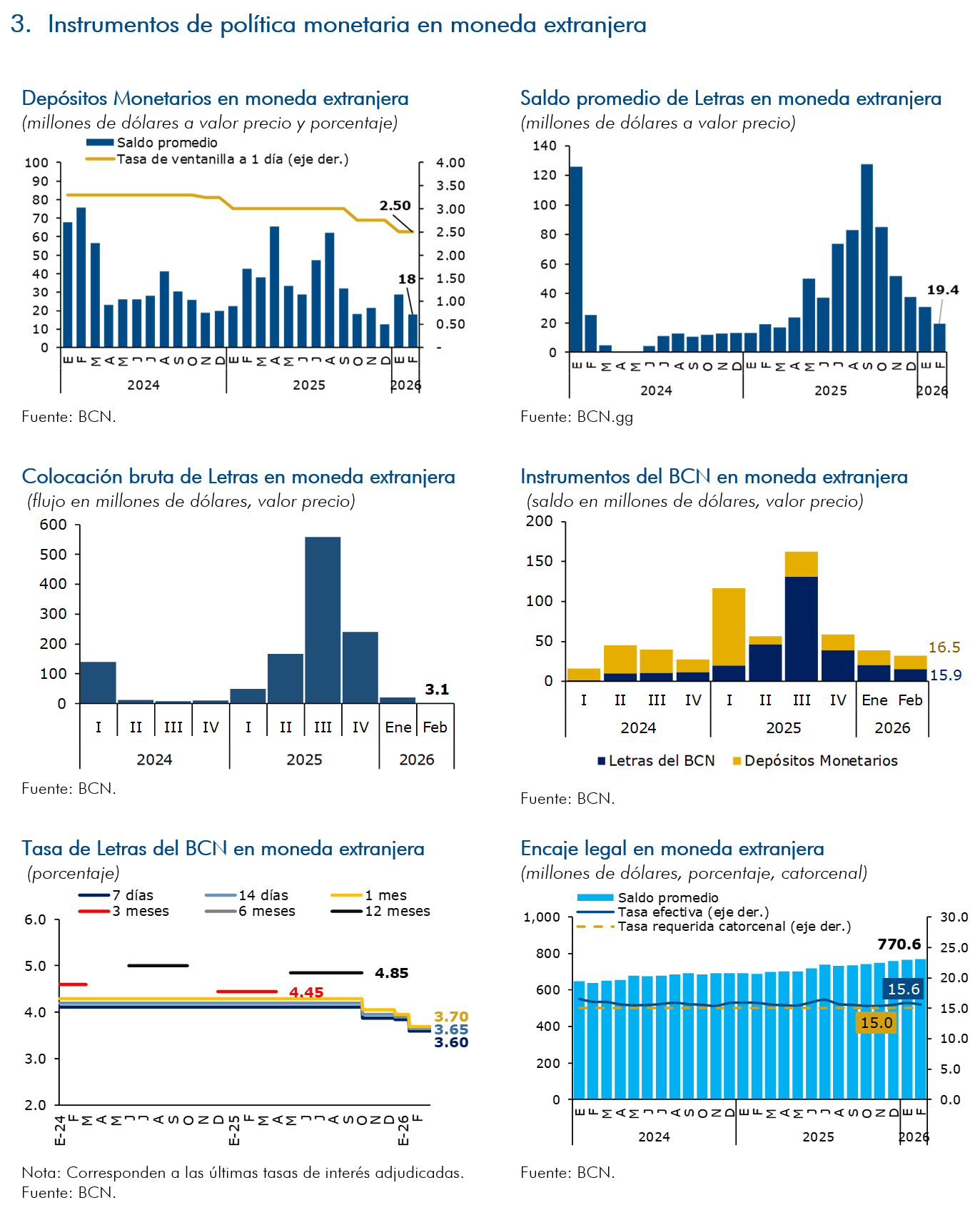 3. Instrumentos de política monetaria en moneda extranjera

Depósitos Monetarios en moneda extranjera
(millones de dólares a valor precio y porcentaje)

Saldo promedio
Tasa de ventanilla a 1 día (eje der.)

100 90 80 70 60 50 40 30 20 10 0

4.00 3.50 3.00 2.50 2.00 1.50 1.00 0.50 -

2.50
18

E F M A M J J A S O N D E F M A M J J A S O N D E F
2024 2025 2026

Fuente: BCN.

Saldo promedio de Letras en moneda extranjera
(millones de dólares a valor precio)

140 120 100 80 60 40 20 0

19.4

E F M A M J J A S O N D E F M A M J J A S O N D E F
2024 2025 2026

Fuente: BCN.gg

Colocación bruta de Letras en moneda extranjera
(flujo en millones de dólares, valor precio)

600 500 400 300 200 100 0

3.1

I II III IV I II III IV Ene Feb
2024 2025 2026

Fuente: BCN.

Instrumentos del BCN en moneda extranjera
(saldo en millones de dólares, valor precio)

200 150 100 50 0

16.5
15.9

I II III IV I II III IV Ene Feb
2024 2025 2026

Letras del BCN Depósitos Monetarios

Fuente: BCN.

Tasa de Letras del BCN en moneda extranjera
(porcentaje)

7 días 14 días 1 mes
3 meses 6 meses 12 meses

6.0 5.0 4.0 3.0 2.0

4.85
4.45
3.70
3.65
3.60

E-24 F M A M J J A S O N D E-25 F M A M J J A S O N D E-26 F

Nota: Corresponden a las últimas tasas de interés adjudicadas.
Fuente: BCN.

Encaje legal en moneda extranjera
(millones de dólares, porcentaje, catorcenal)

Saldo promedio
Tasa efectiva (eje der.)
Tasa requerida catorcenal (eje der.)

1,000 800 600 400 200 0

30.0 25.0 20.0 15.0 10.0 5.0 0.0

770.6
15.6
15.0

E F M A M J J A S O N D E F M A M J J A S O N D E F
2024 2025 2026

Fuente: BCN.